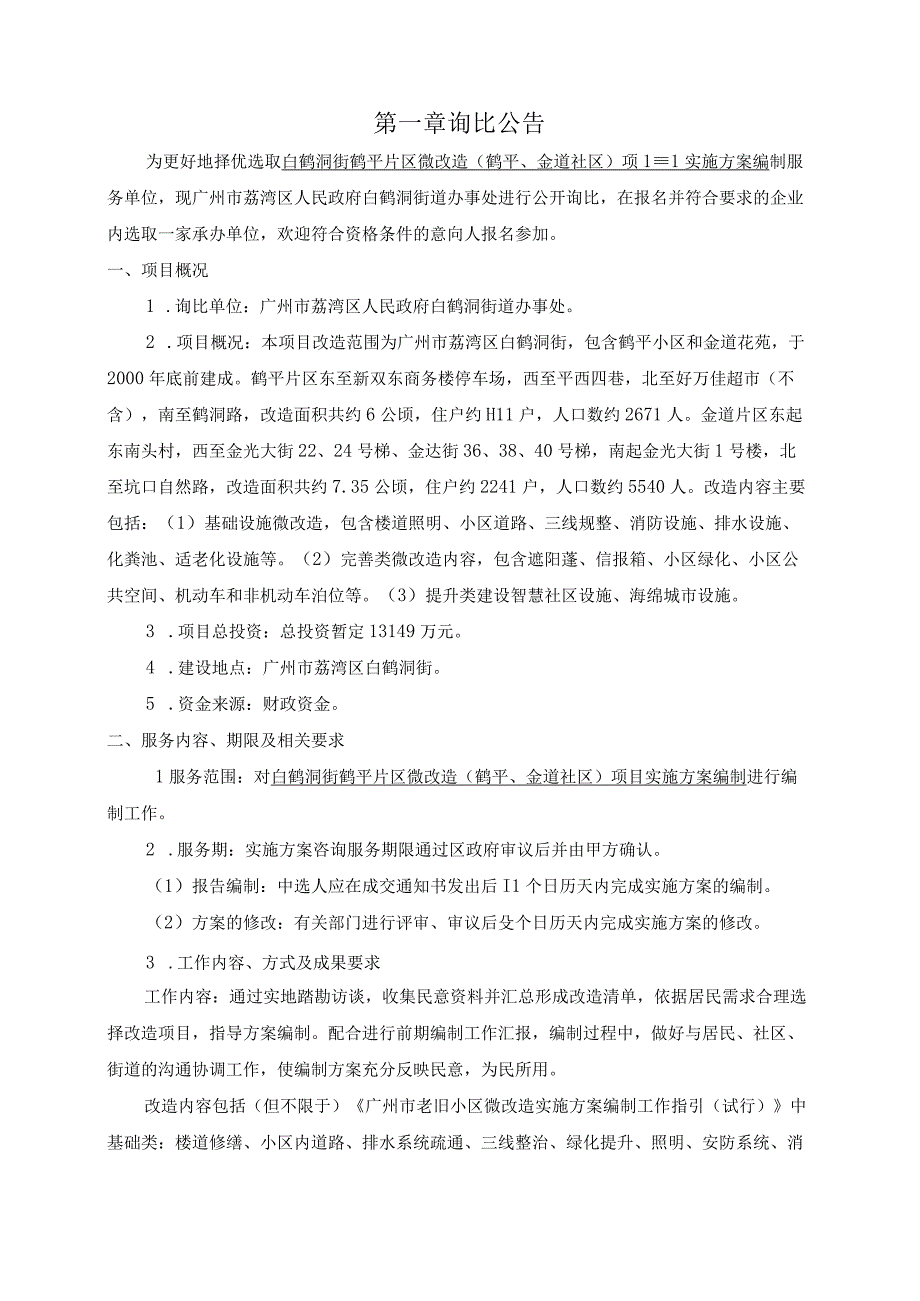 第一章询比公告

为更好地择优选取白鹤洞街鹤平片区微改造（鹤平、金道社区）项1≡1实施方案编制服务单位，现广州市荔湾区人民政府白鹤洞街道办事处进行公开询比，在报名并符合要求的企业内选取一家承办单位，欢迎符合资格条件的意向人报名参加。

一、项目概况

1．询比单位：广州市荔湾区人民政府白鹤洞街道办事处。

2．项目概况：本项目改造范围为广州市荔湾区白鹤洞街，包含鹤平小区和金道花苑，于2000年底前建成。鹤平片区东至新双东商务楼停车场，西至平西四巷，北至好万佳超市（不含），南至鹤洞路，改造面积共约6公顷，住户约H11户，人口数约2671人。金道片区东起东南头村，西至金光大街22、24号梯、金达街36、38、40号梯，南起金光大街1号楼，北至坑口自然路，改造面积共约7.35公顷，住户约2241户，人口数约5540人。改造内容主要包括：（1）基础设施微改造，包含楼道照明、小区道路、三线规整、消防设施、排水设施、化粪池、适老化设施等。（2）完善类微改造内容，包含遮阳蓬、信报箱、小区绿化、小区公共空间、机动车和非机动车泊位等。（3）提升类建设智慧社区设施、海绵城市设施。

3．项目总投资：总投资暂定13149万元。

4．建设地点：广州市荔湾区白鹤洞街。

5．资金来源：财政资金。

二、服务内容、期限及相关要求

1服务范围：对白鹤洞街鹤平片区微改造（鹤平、金道社区）项目实施方案编制进行编制工作。

2．服务期：实施方案咨询服务期限通过区政府审议后并由甲方确认。

（1）报告编制：中选人应在成交通知书发出后I1个日历天内完成实施方案的编制。

（2）方案的修改：有关部门进行评审、审议后殳个日历天内完成实施方案的修改。

3．工作内容、方式及成果要求

工作内容：通过实地踏勘访谈，收集民意资料并汇总形成改造清单，依据居民需求合理选择改造项目，指导方案编制。配合进行前期编制工作汇报，编制过程中，做好与居民、社区、街道的沟通协调工作，使编制方案充分反映民意，为民所用。

改造内容包括（但不限于）《广州市老旧小区微改造实施方案编制工作指引（试行）》中基础类：楼道修缮、小区内道路、排水系统疏通、三线整治、绿化提升、照明、安防系统、消